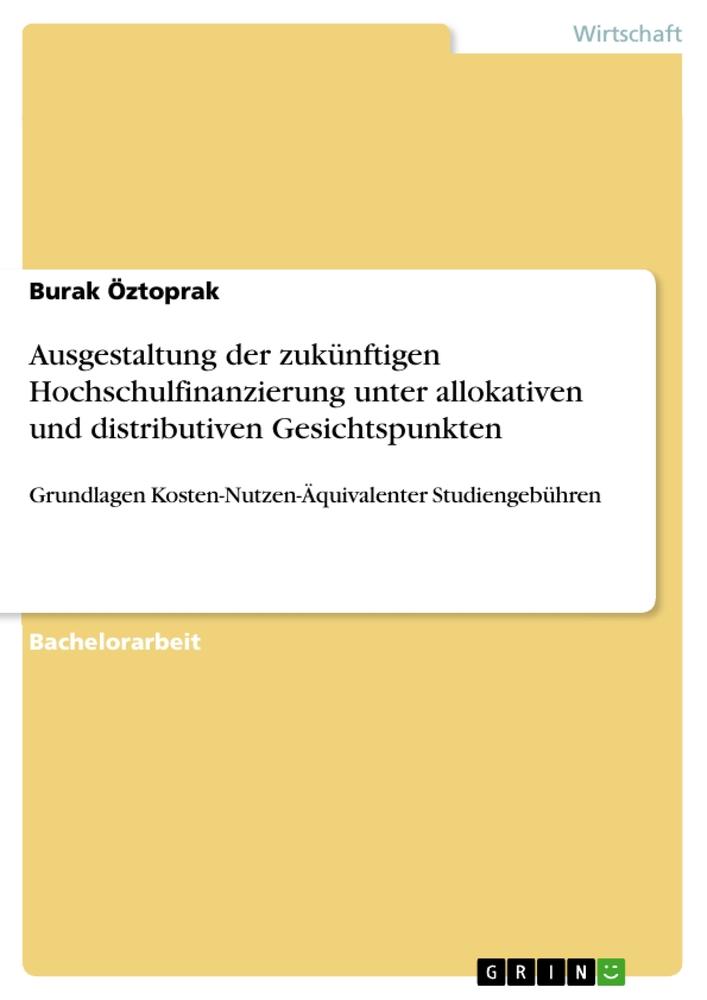 Wirtschaft

Burak Öztoprak

Ausgestaltung der zukünftigen Hochschulfinanzierung unter allokativen und distributiven Gesichtspunkten

Grundlagen Kosten-Nutzen-Äquivalenter Studiengebühren

Bachelorarbeit

GRIN